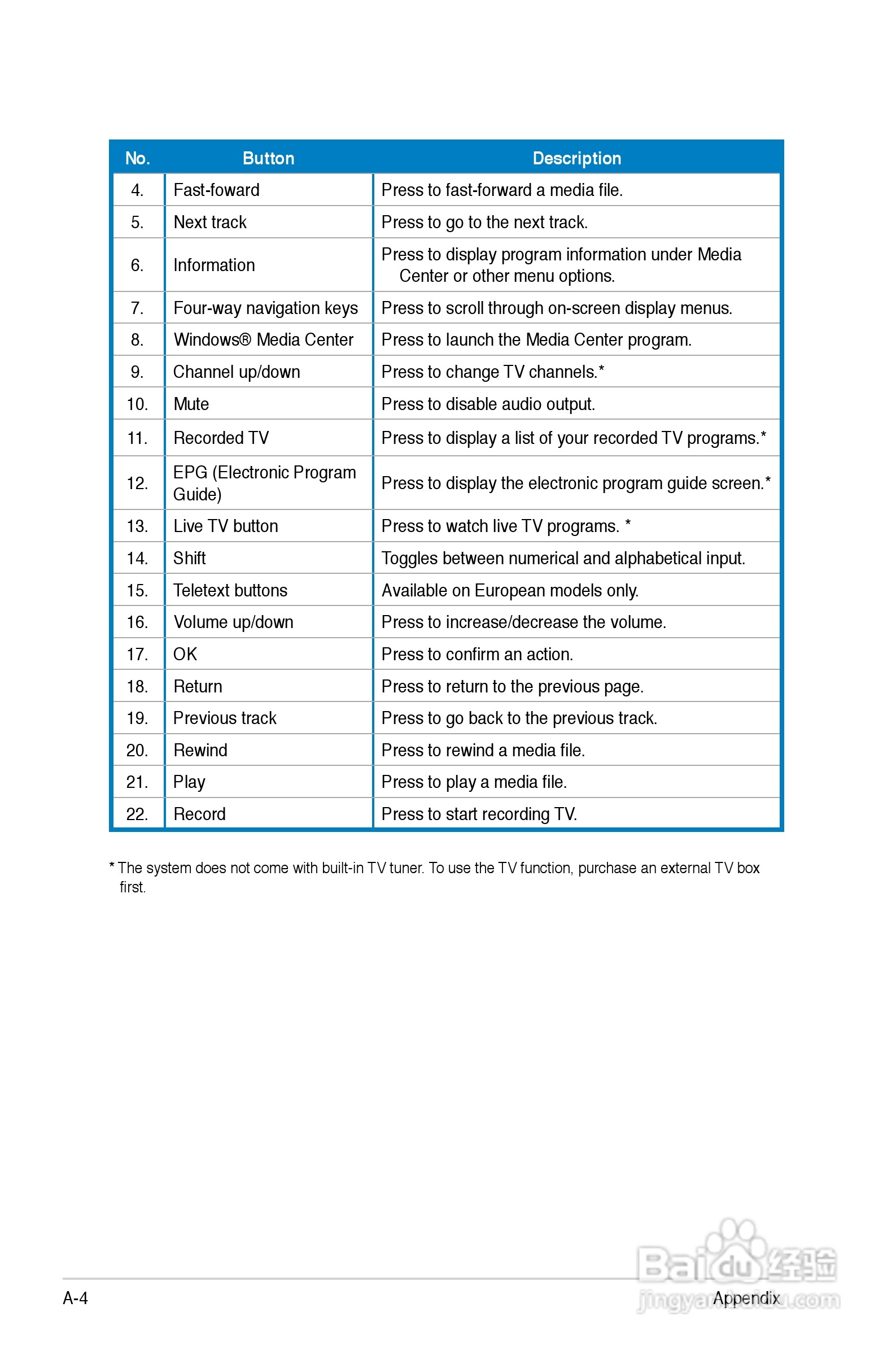 | No. | Button | Description |
|---|---|---|
| 4. | Fast-foward | Press to fast-forward a media file. |
| 5. | Next track | Press to go to the next track. |
| 6. | Information | Press to display program information under Media Center or other menu options. |
| 7. | Four-way navigation keys | Press to scroll through on-screen display menus. |
| 8. | Windows® Media Center | Press to launch the Media Center program. |
| 9. | Channel up/down | Press to change TV channels.* |
| 10. | Mute | Press to disable audio output. |
| 11. | Recorded TV | Press to display a list of your recorded TV programs.* |
| 12. | EPG (Electronic Program Guide) | Press to display the electronic program guide screen.* |
| 13. | Live TV button | Press to watch live TV programs. * |
| 14. | Shift | Toggles between numerical and alphabetical input. |
| 15. | Teletext buttons | Available on European models only. |
| 16. | Volume up/down | Press to increase/decrease the volume. |
| 17. | OK | Press to confirm an action. |
| 18. | Return | Press to return to the previous page. |
| 19. | Previous track | Press to go back to the previous track. |
| 20. | Rewind | Press to rewind a media file. |
| 21. | Play | Press to play a media file. |
| 22. | Record | Press to start recording TV. |

* The system does not come with built-in TV tuner. To use the TV function, purchase an external TV box first.

A-4

Appendix

Baidu 经验
jingyan.baidu.com